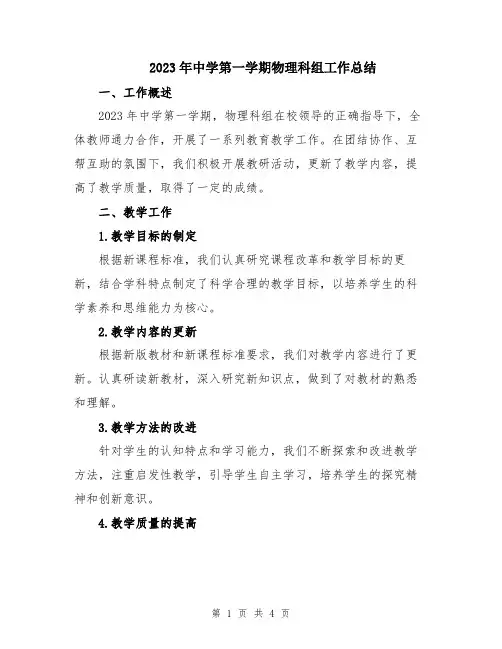 2023年中学第一学期物理科组工作总结

一、工作概述

2023年中学第一学期，物理科组在校领导的正确指导下，全体教师通力合作，开展了一系列教育教学工作。在团结协作、互帮互助的氛围下，我们积极开展教研活动，更新了教学内容，提高了教学质量，取得了一定的成绩。

二、教学工作

1.教学目标的制定

根据新课程标准，我们认真研究课程改革和教学目标的更新，结合学科特点制定了科学合理的教学目标，以培养学生的科学素养和思维能力为核心。

2.教学内容的更新

根据新版教材和新课程标准要求，我们对教学内容进行了更新。认真研读新教材，深入研究新知识点，做到了对教材的熟悉和理解。

3.教学方法的改进

针对学生的认知特点和学习能力，我们不断探索和改进教学方法，注重启发性教学，引导学生自主学习，培养学生的探究精神和创新意识。

4.教学质量的提高

第 1 页 共 4 页